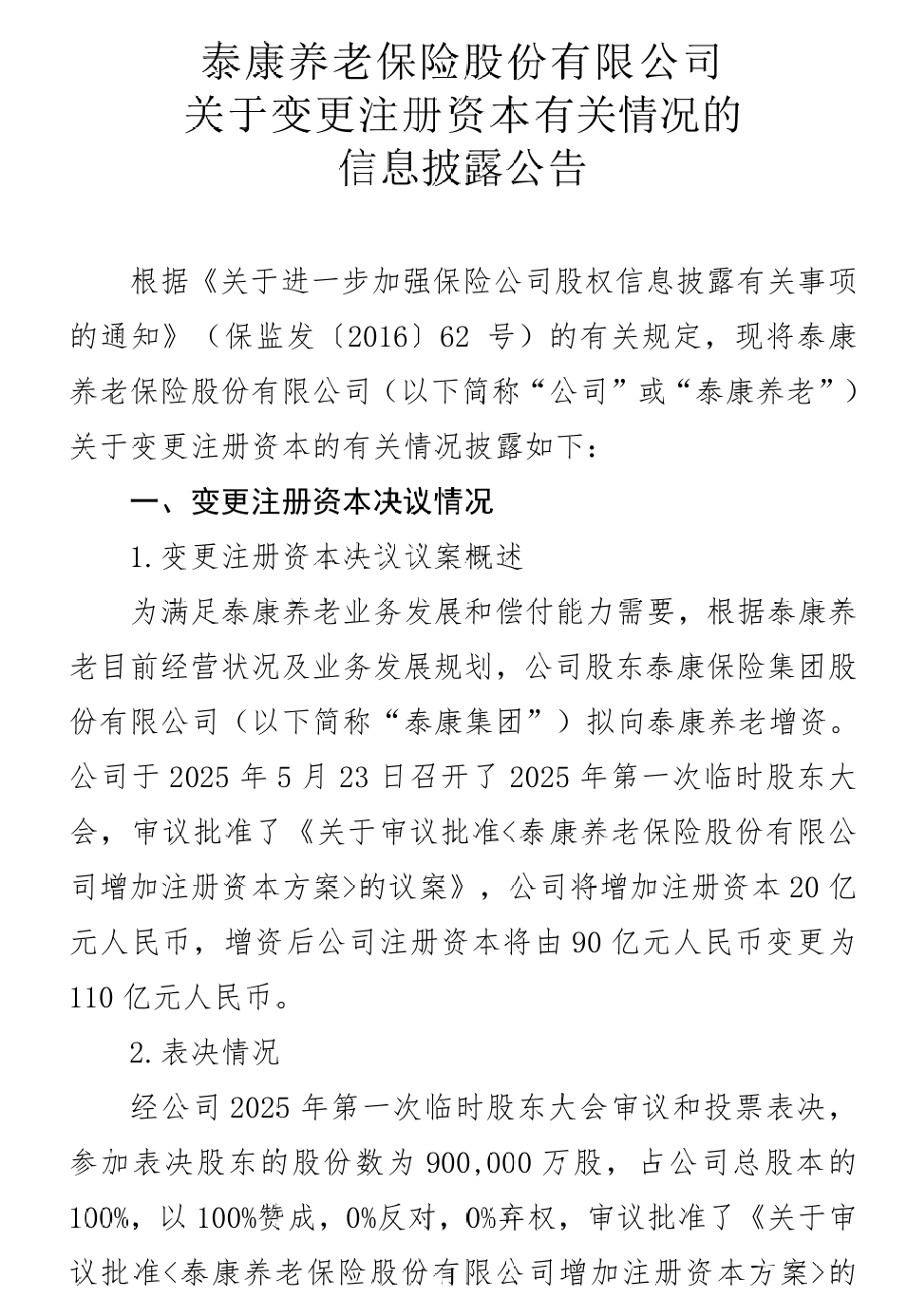 泰康养老保险股份有限公司
关于变更注册资本有关情况的
信息披露公告

根据《关于进一步加强保险公司股权信息披露有关事项的通知》（保监发〔2016〕62 号）的有关规定，现将泰康养老保险股份有限公司（以下简称“公司”或“泰康养老”）关于变更注册资本的有关情况披露如下：

一、变更注册资本决议情况

1.变更注册资本决议议案概述

为满足泰康养老业务发展和偿付能力需要，根据泰康养老目前经营状况及业务发展规划，公司股东泰康保险集团股份有限公司（以下简称“泰康集团”）拟向泰康养老增资。公司于 2025 年 5 月 23 日召开了 2025 年第一次临时股东大会，审议批准了《关于审议批准<泰康养老保险股份有限公司增加注册资本方案>的议案》，公司将增加注册资本 20 亿元人民币，增资后公司注册资本将由 90 亿元人民币变更为 110 亿元人民币。

2.表决情况

经公司 2025 年第一次临时股东大会审议和投票表决，参加表决股东的股份数为 900,000 万股，占公司总股本的 100%，以 100%赞成，0%反对，0%弃权，审议批准了《关于审议批准<泰康养老保险股份有限公司增加注册资本方案>的